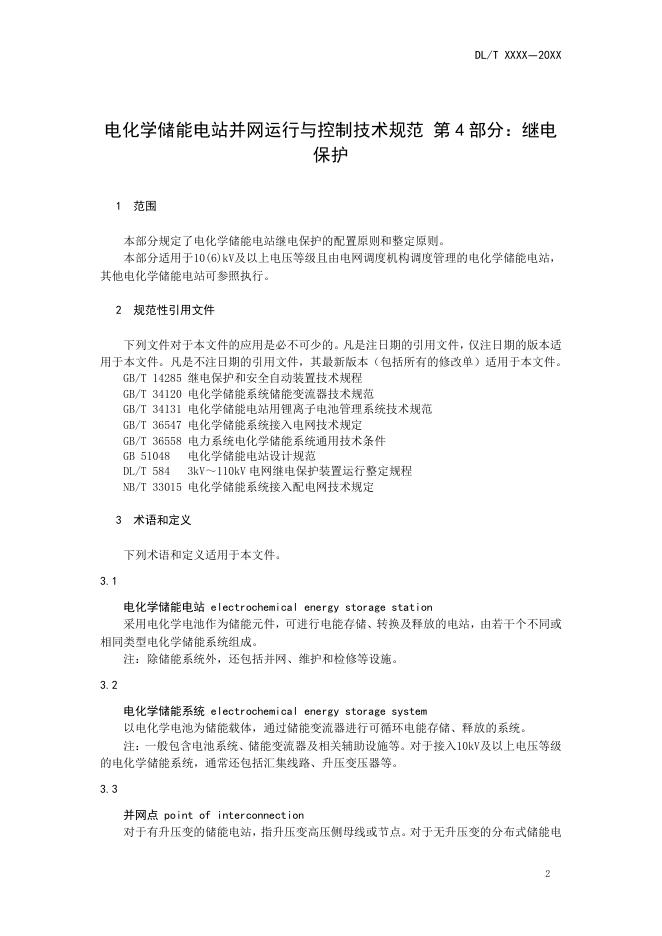 DL/T XXXX—20XX

电化学储能电站并网运行与控制技术规范 第 4 部分：继电保护

1 范围

本部分规定了电化学储能电站继电保护的配置原则和整定原则。
本部分适用于10(6)kV及以上电压等级且由电网调度机构调度管理的电化学储能电站，其他电化学储能电站可参照执行。

2 规范性引用文件

下列文件对于本文件的应用是必不可少的。凡是注日期的引用文件，仅注日期的版本适用于本文件。凡是不注日期的引用文件，其最新版本（包括所有的修改单）适用于本文件。
GB/T 14285 继电保护和安全自动装置技术规程
GB/T 34120 电化学储能系统储能变流器技术规范
GB/T 34131 电化学储能电站用锂离子电池管理系统技术规范
GB/T 36547 电化学储能系统接入电网技术规定
GB/T 36558 电力系统电化学储能系统通用技术条件
GB 51048 电化学储能电站设计规范
DL/T 584 3kV～110kV 电网继电保护装置运行整定规程
NB/T 33015 电化学储能系统接入配电网技术规定

3 术语和定义

下列术语和定义适用于本文件。

3.1

电化学储能电站 electrochemical energy storage station
采用电化学电池作为储能元件，可进行电能存储、转换及释放的电站，由若干个不同或相同类型电化学储能系统组成。
注：除储能系统外，还包括并网、维护和检修等设施。

3.2

电化学储能系统 electrochemical energy storage system
以电化学电池为储能载体，通过储能变流器进行可循环电能存储、释放的系统。
注：一般包含电池系统、储能变流器及相关辅助设施等。对于接入10kV及以上电压等级的电化学储能系统，通常还包括汇集线路、升压变压器等。

3.3

并网点 point of interconnection
对于有升压变的储能电站，指升压变高压侧母线或节点。对于无升压变的分布式储能电

2